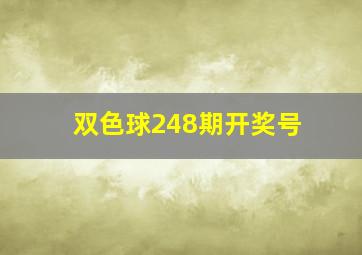 双色球248期开奖号